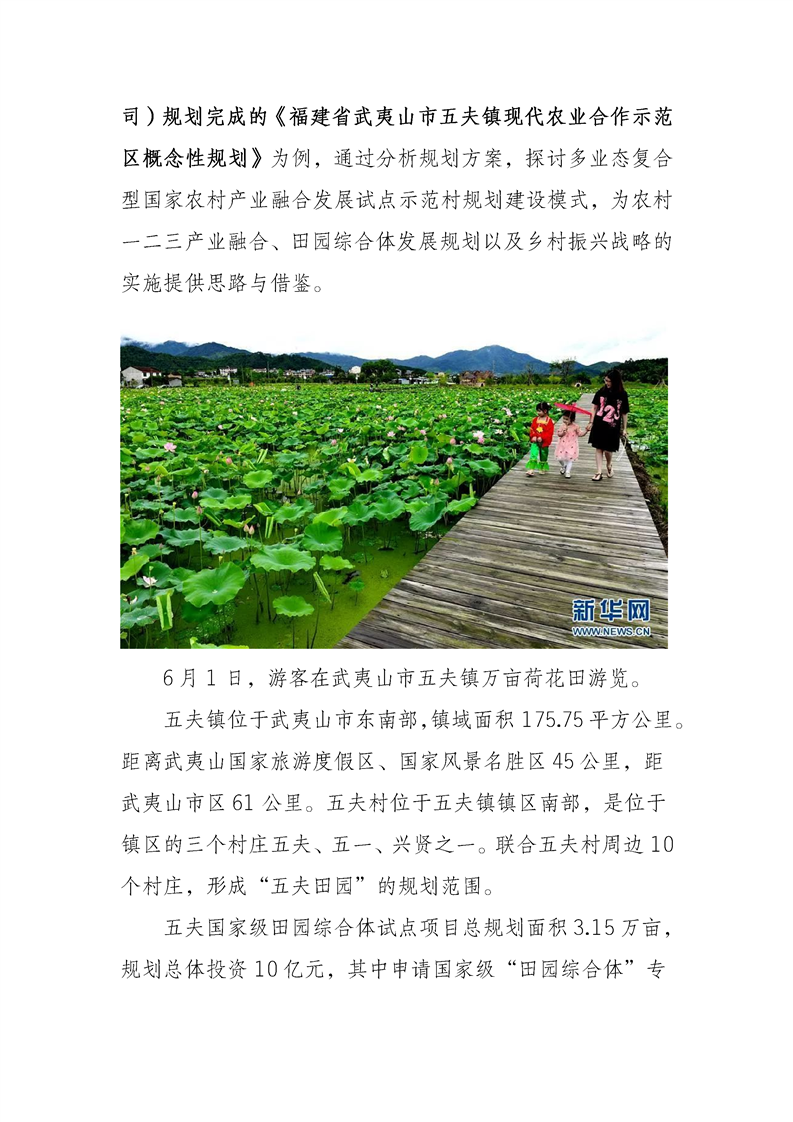 司）规划完成的《福建省武夷山市五夫镇现代农业合作示范区概念性规划》为例，通过分析规划方案，探讨多业态复合型国家农村产业融合发展试点示范村规划建设模式，为农村一二三产业融合、田园综合体发展规划以及乡村振兴战略的实施提供思路与借鉴。

新华网
WWW.NEWS.CN

6月1日，游客在武夷山市五夫镇万亩荷花田游览。

五夫镇位于武夷山市东南部，镇域面积175.75平方公里。距离武夷山国家旅游度假区、国家风景名胜区45公里，距武夷山市区61公里。五夫村位于五夫镇镇区南部，是位于镇区的三个村庄五夫、五一、兴贤之一。联合五夫村周边10个村庄，形成“五夫田园”的规划范围。

五夫国家级田园综合体试点项目总规划面积3.15万亩，规划总体投资10亿元，其中申请国家级“田园综合体”专